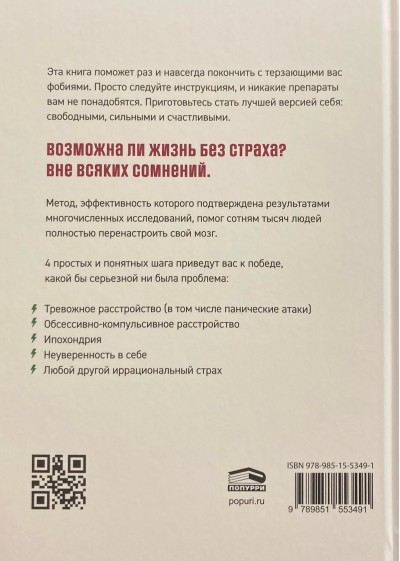 Эта книга поможет раз и навсегда покончить с терзающими вас фобиями. Просто следуйте инструкциям, и никакие препараты вам не понадобятся. Приготовьтесь стать лучшей версией себя: свободными, сильными и счастливыми.

возможна ли жизнь без страха? вне всяких сомнений.

Метод, эффективность которого подтверждена результатами многочисленных исследований, помог сотням тысяч людей полностью перенастроить свой мозг.

4 простых и понятных шага приведут вас к победе, какой бы серьезной ни была проблема:

Тревожное расстройство (в том числе панические атаки)
Обсессивно-компульсивное расстройство
Ипохондрия
Неуверенность в себе
Любой другой иррациональный страх

ПОПУРРИ
popuri.ru

ISBN 978-985-15-5349-1
9 789851 553491